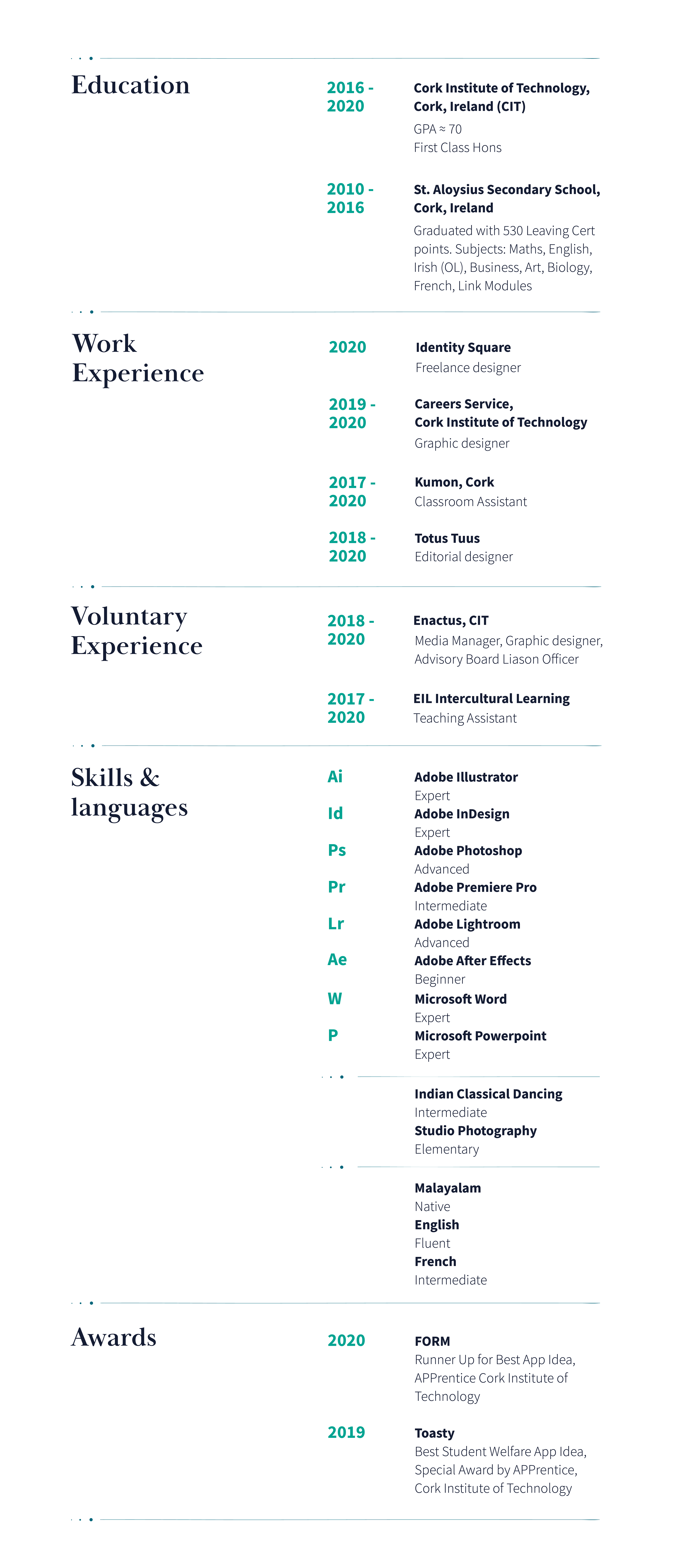 Education

2016 - 2020

Cork Institute of Technology, Cork, Ireland (CIT)
GPA ≈ 70
First Class Hons

2010 - 2016

St. Aloysius Secondary School, Cork, Ireland
Graduated with 530 Leaving Cert points. Subjects: Maths, English, Irish (OL), Business, Art, Biology, French, Link Modules

Work Experience

2020

Identity Square
Freelance designer

2019 - 2020

Careers Service, Cork Institute of Technology
Graphic designer

2017 - 2020

Kumon, Cork
Classroom Assistant

2018 - 2020

Totus Tuus
Editorial designer

Voluntary Experience

2018 - 2020

Enactus, CIT
Media Manager, Graphic designer, Advisory Board Liason Officer

2017 - 2020

EIL Intercultural Learning
Teaching Assistant

Skills & languages

Ai

Adobe Illustrator
Expert

Id

Adobe InDesign
Expert

Ps

Adobe Photoshop
Advanced

Pr

Adobe Premiere Pro
Intermediate

Lr

Adobe Lightroom
Advanced

Ae

Adobe After Effects
Beginner

W

Microsoft Word
Expert

P

Microsoft Powerpoint
Expert

Indian Classical Dancing
Intermediate
Studio Photography
Elementary

Malayalam
Native
English
Fluent
French
Intermediate

Awards

2020

FORM
Runner Up for Best App Idea, APPrentice Cork Institute of Technology

2019

Toasty
Best Student Welfare App Idea, Special Award by APPrentice, Cork Institute of Technology